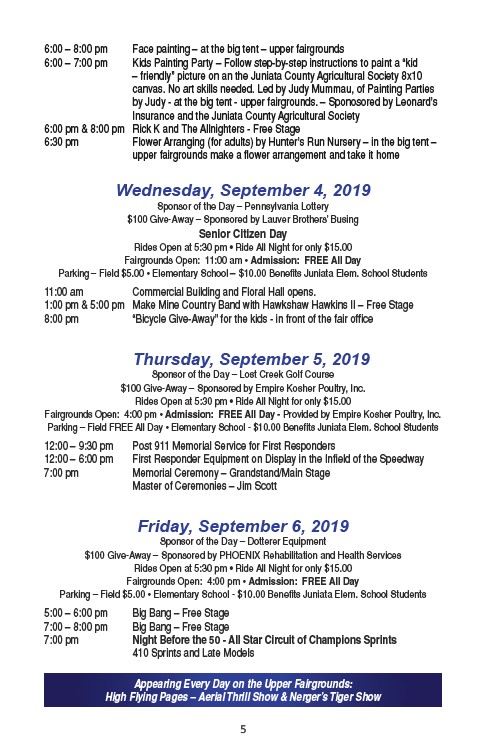 6:00 – 8:00 pm Face painting – at the big tent – upper fairgrounds
6:00 – 7:00 pm Kids Painting Party – Follow step-by-step instructions to paint a "kid – friendly" picture on an the Juniata County Agricultural Society 8x10 canvas. No art skills needed. Led by Judy Mummau, of Painting Parties by Judy - at the big tent - upper fairgrounds. – Sponosored by Leonard's Insurance and the Juniata County Agricultural Society
6:00 pm & 8:00 pm Rick K and The Allnighters - Free Stage
6:30 pm Flower Arranging (for adults) by Hunter's Run Nursery – in the big tent – upper fairgrounds make a flower arrangement and take it home

Wednesday, September 4, 2019
Sponsor of the Day – Pennsylvania Lottery
$100 Give-Away – Sponsored by Lauver Brothers' Busing
Senior Citizen Day
Rides Open at 5:30 pm • Ride All Night for only $15.00
Fairgrounds Open: 11:00 am • Admission: FREE All Day
Parking – Field $5.00 • Elementary School – $10.00 Benefits Juniata Elem. School Students

11:00 am Commercial Building and Floral Hall opens.
1:00 pm & 5:00 pm Make Mine Country Band with Hawkshaw Hawkins II – Free Stage
8:00 pm "Bicycle Give-Away" for the kids - in front of the fair office

Thursday, September 5, 2019
Sponsor of the Day – Lost Creek Golf Course
$100 Give-Away – Sponsored by Empire Kosher Poultry, Inc.
Rides Open at 5:30 pm • Ride All Night for only $15.00
Fairgrounds Open: 4:00 pm • Admission: FREE All Day - Provided by Empire Kosher Poultry, Inc.
Parking – Field FREE All Day • Elementary School - $10.00 Benefits Juniata Elem. School Students

12:00 – 9:30 pm Post 911 Memorial Service for First Responders
12:00 – 6:00 pm First Responder Equipment on Display in the Infield of the Speedway
7:00 pm Memorial Ceremony – Grandstand/Main Stage
Master of Ceremonies – Jim Scott

Friday, September 6, 2019
Sponsor of the Day – Dotterer Equipment
$100 Give-Away – Sponsored by PHOENIX Rehabilitation and Health Services
Rides Open at 5:30 pm • Ride All Night for only $15.00
Fairgrounds Open: 4:00 pm • Admission: FREE All Day
Parking – Field $5.00 • Elementary School - $10.00 Benefits Juniata Elem. School Students

5:00 – 6:00 pm Big Bang – Free Stage
7:00 – 8:00 pm Big Bang – Free Stage
7:00 pm Night Before the 50 - All Star Circuit of Champions Sprints
410 Sprints and Late Models

Appearing Every Day on the Upper Fairgrounds:
High Flying Pages – Aerial Thrill Show & Nerger's Tiger Show

5